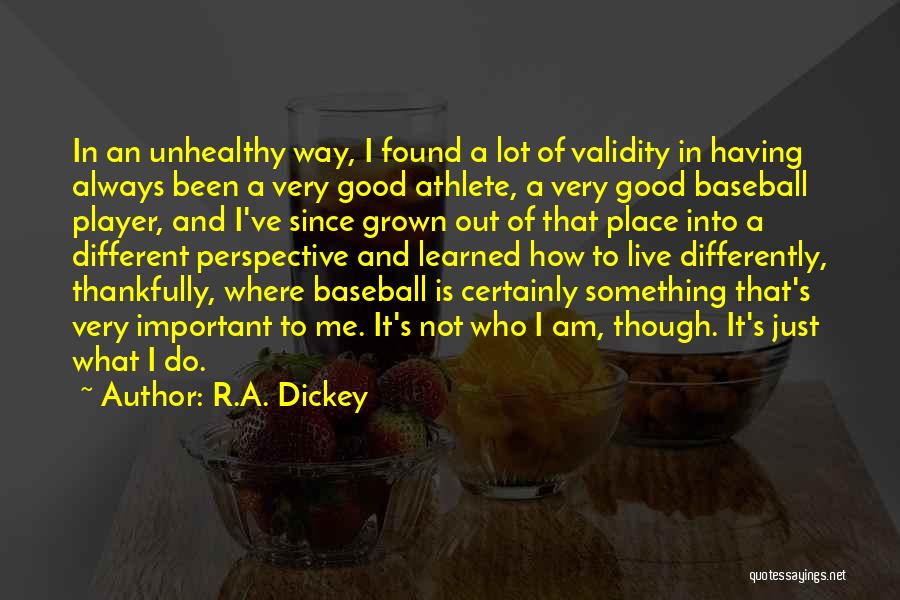 In an unhealthy way, I found a lot of validity in having always been a very good athlete, a very good baseball player, and I've since grown out of that place into a different perspective and learned how to live differently, thankfully, where baseball is certainly something that's very important to me. It's not who I am, though. It's just what I do.

~ Author: R.A. Dickey

quotessayings.net